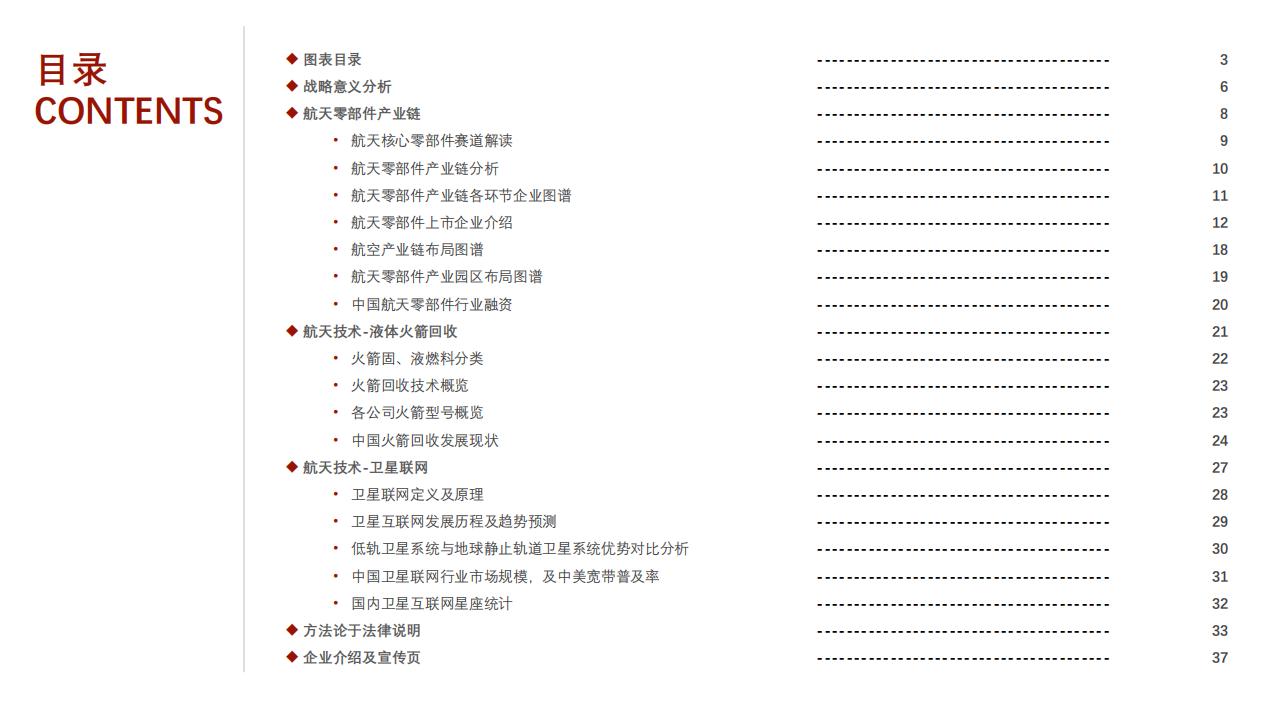 目录
CONTENTS

◆ 图表目录 ---------------------------------------- 3
◆ 战略意义分析 ---------------------------------------- 6
◆ 航天零部件产业链 ---------------------------------------- 8
• 航天核心零部件赛道解读 ---------------------------------------- 9
• 航天零部件产业链分析 ---------------------------------------- 10
• 航天零部件产业链各环节企业图谱 ---------------------------------------- 11
• 航天零部件上市企业介绍 ---------------------------------------- 12
• 航空产业链布局图谱 ---------------------------------------- 18
• 航天零部件产业园区布局图谱 ---------------------------------------- 19
• 中国航天零部件行业融资 ---------------------------------------- 20
◆ 航天技术-液体火箭回收 ---------------------------------------- 21
• 火箭固、液燃料分类 ---------------------------------------- 22
• 火箭回收技术概览 ---------------------------------------- 23
• 各公司火箭型号概览 ---------------------------------------- 23
• 中国火箭回收发展现状 ---------------------------------------- 24
◆ 航天技术-卫星联网 ---------------------------------------- 27
• 卫星联网定义及原理 ---------------------------------------- 28
• 卫星互联网发展历程及趋势预测 ---------------------------------------- 29
• 低轨卫星系统与地球静止轨道卫星系统优势对比分析 ---------------------------------------- 30
• 中国卫星联网行业市场规模，及中美宽带普及率 ---------------------------------------- 31
• 国内卫星互联网星座统计 ---------------------------------------- 32
◆ 方法论于法律说明 ---------------------------------------- 33
◆ 企业介绍及宣传页 ---------------------------------------- 37